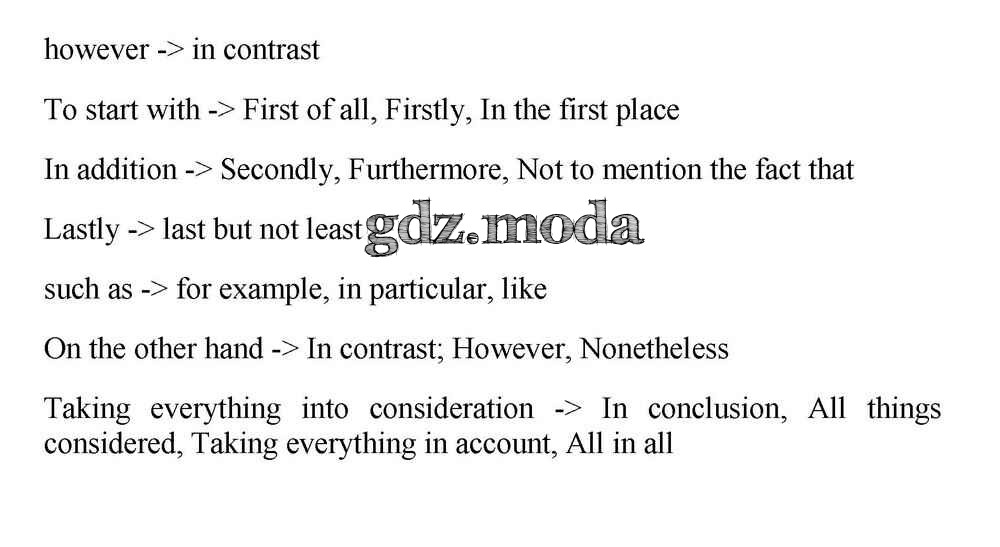 however -> in contrast

To start with -> First of all, Firstly, In the first place

In addition -> Secondly, Furthermore, Not to mention the fact that

Lastly -> last but not least

such as -> for example, in particular, like

On the other hand -> In contrast; However, Nonetheless

Taking everything into consideration -> In conclusion, All things considered, Taking everything in account, All in all

gdz.moda